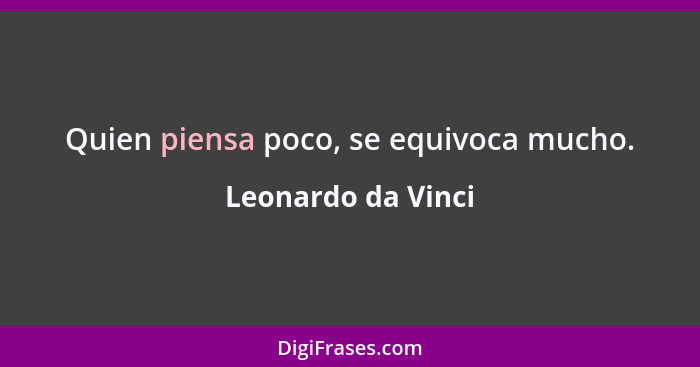 Quien piensa poco, se equivoca mucho.

Leonardo da Vinci

DigiFrases.com